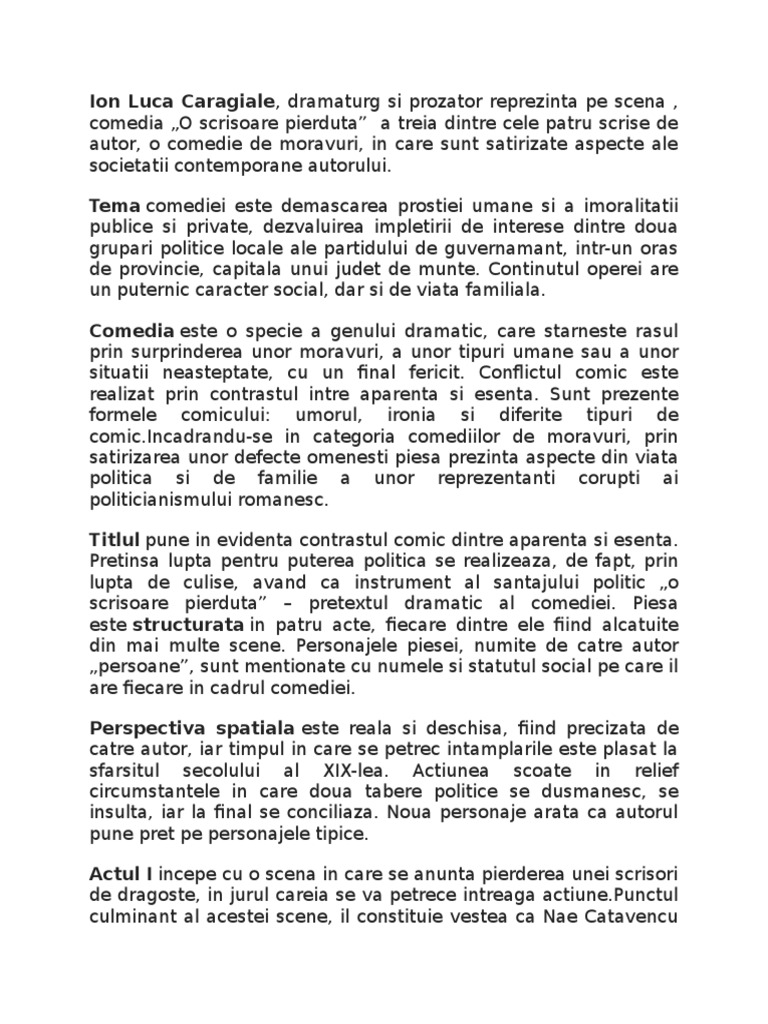 Ion Luca Caragiale, dramaturg si prozator reprezinta pe scena , comedia „O scrisoare pierduta”  a treia dintre cele patru scrise de autor, o comedie de moravuri, in care sunt satirizate aspecte ale societatii contemporane autorului.

Tema comediei este demascarea prostiei umane si a imoralitatii publice si private, dezvaluirea impletirii de interese dintre doua grupari politice locale ale partidului de guvernamant, intr-un oras de provincie, capitala unui judet de munte. Continutul operei are un puternic caracter social, dar si de viata familiala.

Comedia este o specie a genului dramatic, care starneste rasul prin surprinderea unor moravuri, a unor tipuri umane sau a unor situatii neasteptate, cu un final fericit. Conflictul comic este realizat prin contrastul intre aparenta si esenta. Sunt prezente formele comicului: umorul, ironia si diferite tipuri de comic.Incadrandu-se in categoria comediilor de moravuri, prin satirizarea unor defecte omenesti piesa prezinta aspecte din viata politica si de familie a unor reprezentanti corupti ai politicianismului romanesc.

Titlul pune in evidenta contrastul comic dintre aparenta si esenta. Pretinsa lupta pentru puterea politica se realizeaza, de fapt, prin lupta de culise, avand ca instrument al santajului politic „o scrisoare pierduta” – pretextul dramatic al comediei. Piesa este structurata in patru acte, fiecare dintre ele fiind alcatuite din mai multe scene. Personajele piesei, numite de catre autor „persoane”, sunt mentionate cu numele si statutul social pe care il are fiecare in cadrul comediei.

Perspectiva spatiala este reala si deschisa, fiind precizata de catre autor, iar timpul in care se petrec intamplarile este plasat la sfarsitul secolului al XIX-lea. Actiunea scoate in relief circumstantele in care doua tabere politice se dusmanesc, se insulta, iar la final se conciliaza. Noua personaje arata ca autorul pune pret pe personajele tipice.

Actul I incepe cu o scena in care se anunta pierderea unei scrisori de dragoste, in jurul careia se va petrece intreaga actiune.Punctul culminant al acestei scene, il constituie vestea ca Nae Catavencu